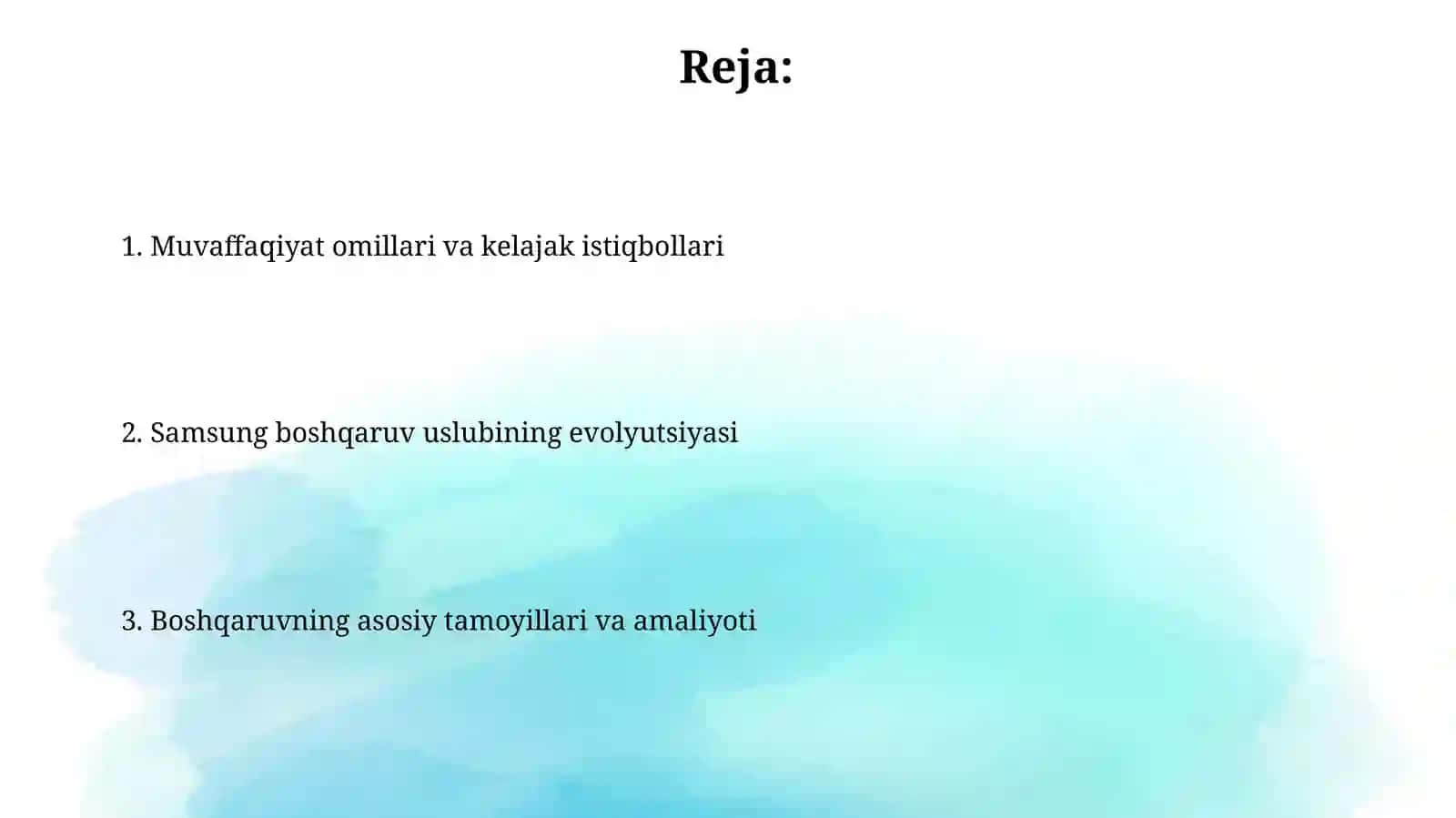 Reja:

1. Muvaffaqiyat omillari va kelajak istiqbollari

2. Samsung boshqaruv uslubining evolyutsiyasi

3. Boshqaruvning asosiy tamoyillari va amaliyoti